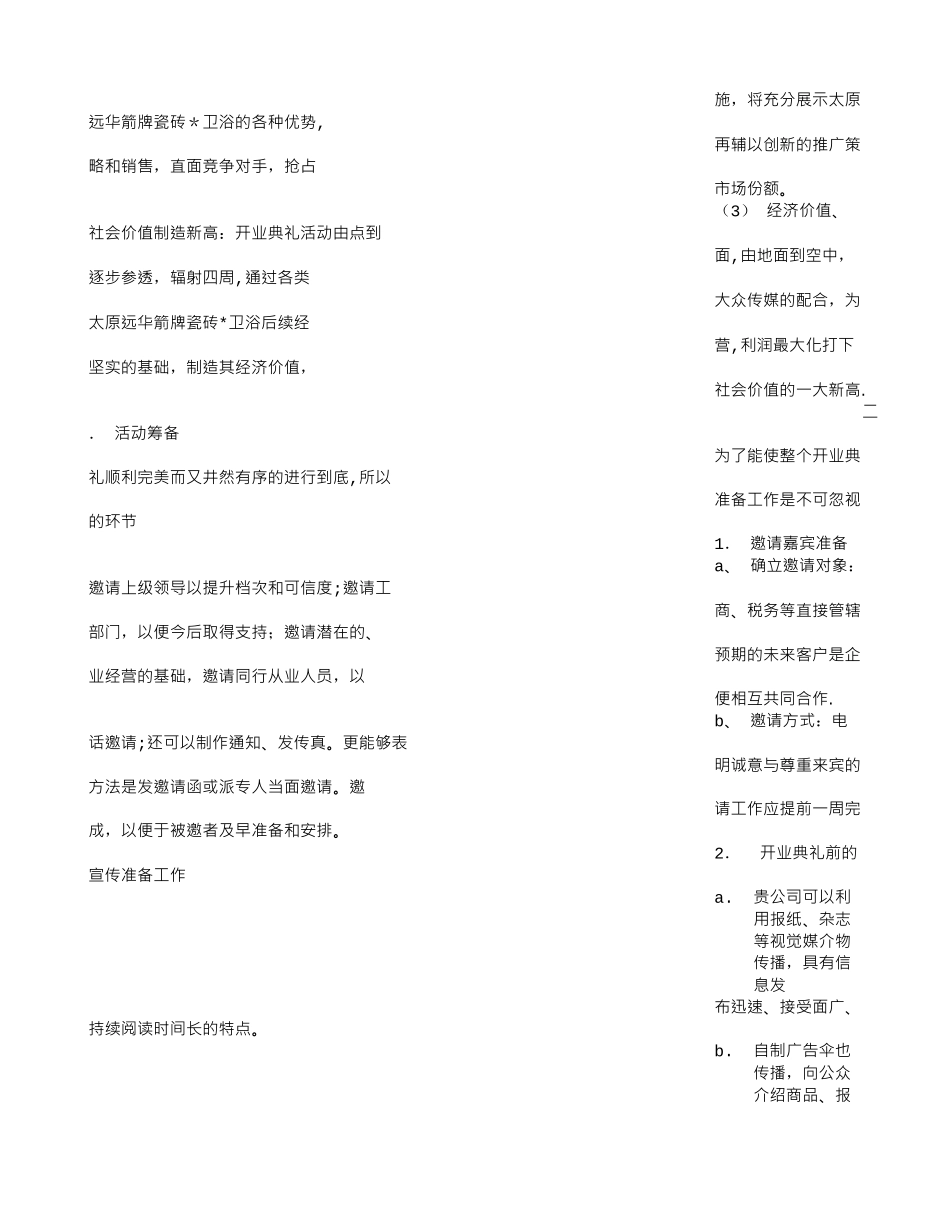 远华箭牌瓷砖＊卫浴的各种优势，

略和销售，直面竞争对手，抢占

社会价值制造新高：开业典礼活动由点到

逐步参透，辐射四周,通过各类

太原远华箭牌瓷砖*卫浴后续经

坚实的基础，制造其经济价值，

.　活动筹备

礼顺利完美而又井然有序的进行到底,所以

的环节

邀请上级领导以提升档次和可信度;邀请工

部门，以便今后取得支持；邀请潜在的、

业经营的基础，邀请同行从业人员，以

话邀请;还可以制作通知、发传真。更能够表

方法是发邀请函或派专人当面邀请。邀

成，以便于被邀者及早准备和安排。

宣传准备工作

持续阅读时间长的特点。

施，将充分展示太原

再辅以创新的推广策

市场份额。

（3）　经济价值、

面,由地面到空中，

大众传媒的配合，为

营,利润最大化打下

社会价值的一大新高.

二

为了能使整个开业典

准备工作是不可忽视

1.　邀请嘉宾准备

a、　确立邀请对象：

商、税务等直接管辖

预期的未来客户是企

便相互共同合作.

b、　邀请方式：电

明诚意与尊重来宾的

请工作应提前一周完

2.　开业典礼前的

a.　贵公司可以利用报纸、杂志等视觉媒介物传播，具有信息发

布迅速、接受面广、

b.　自制广告伞也传播，向公众介绍商品、报